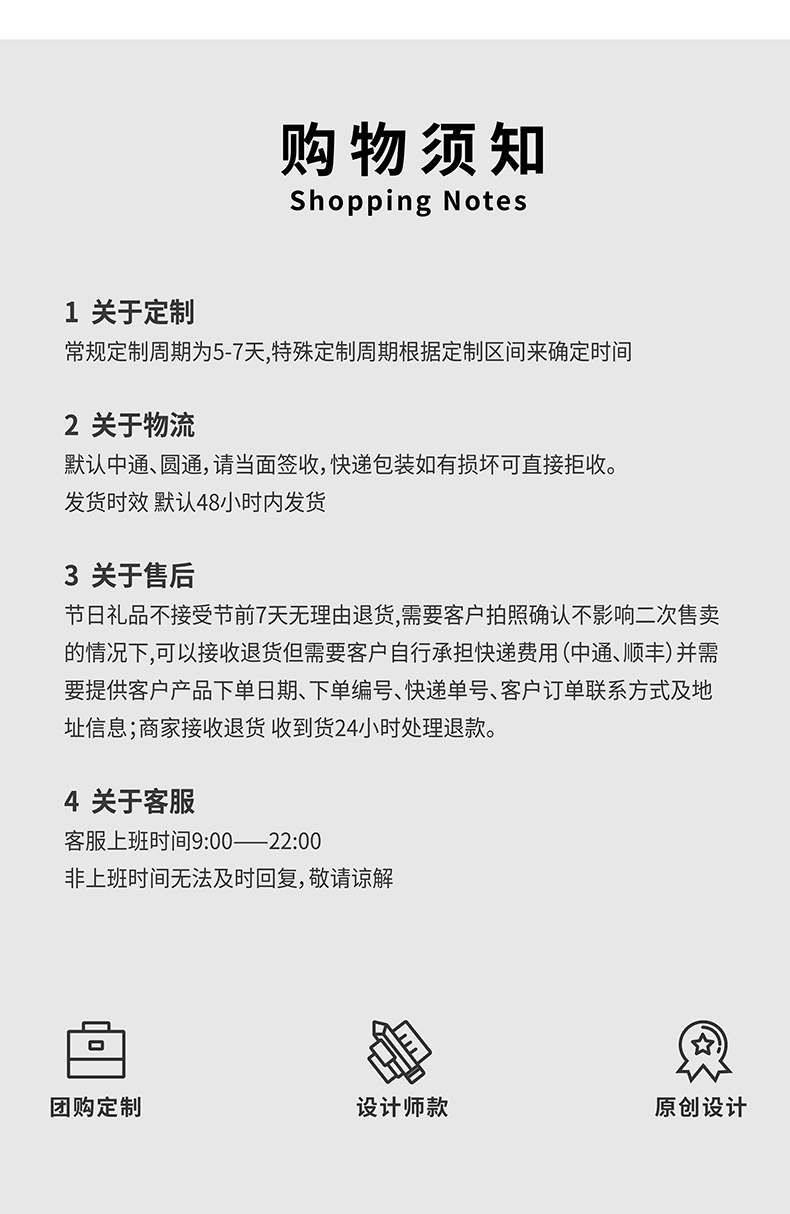 购物须知
Shopping Notes

1 关于定制
常规定制周期为5-7天,特殊定制周期根据定制区间来确定时间

2 关于物流
默认中通、圆通,请当面签收,快递包装如有损坏可直接拒收。
发货时效 默认48小时内发货

3 关于售后
节日礼品不接受节前7天无理由退货,需要客户拍照确认不影响二次售卖的情况下,可以接收退货但需要客户自行承担快递费用(中通、顺丰)并需要提供客户产品下单日期、下单编号、快递单号、客户订单联系方式及地址信息;商家接收退货 收到货24小时处理退款。

4 关于客服
客服上班时间9:00——22:00
非上班时间无法及时回复,敬请谅解

团购定制

设计师款

原创设计